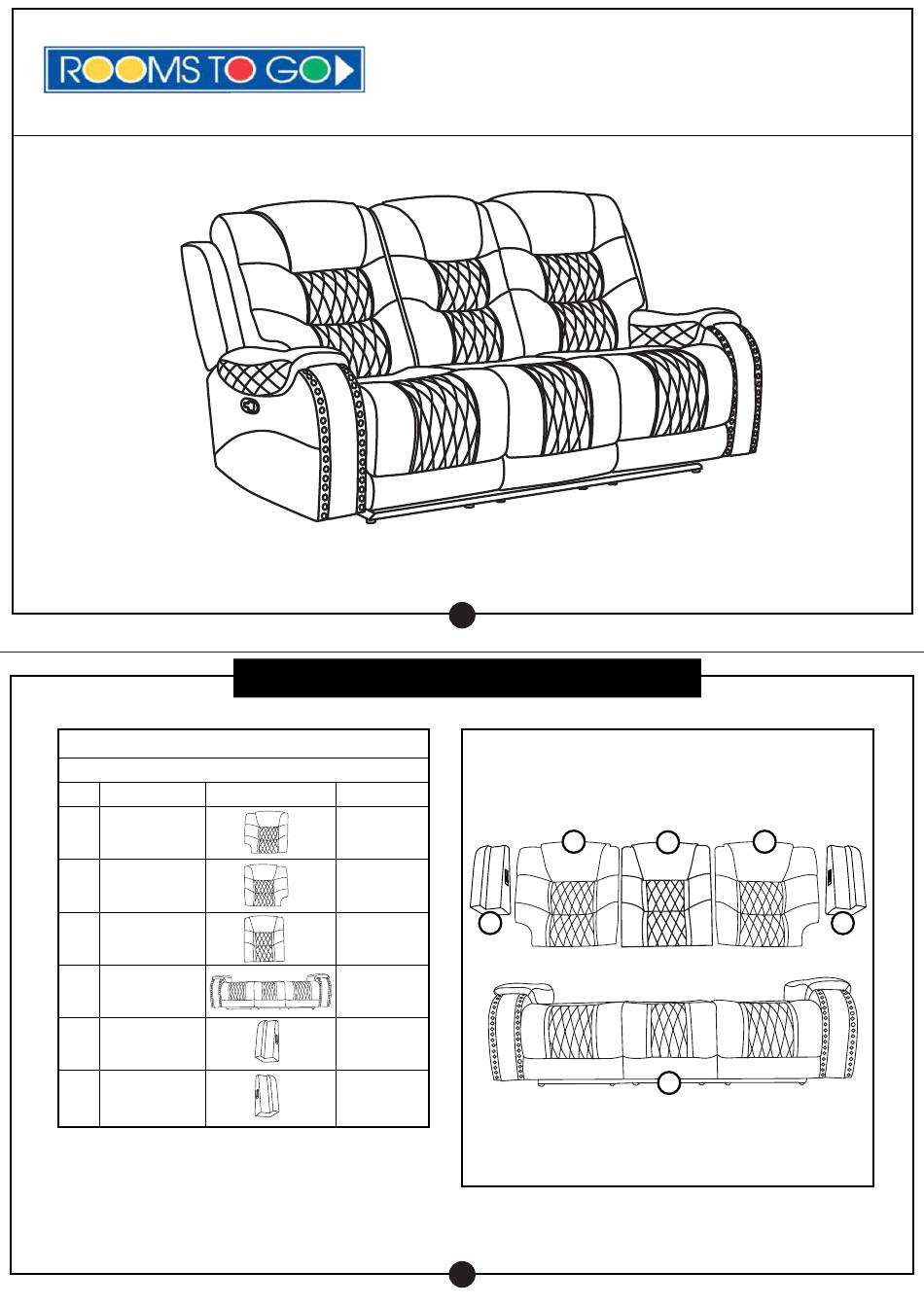 ROOMS TO GO